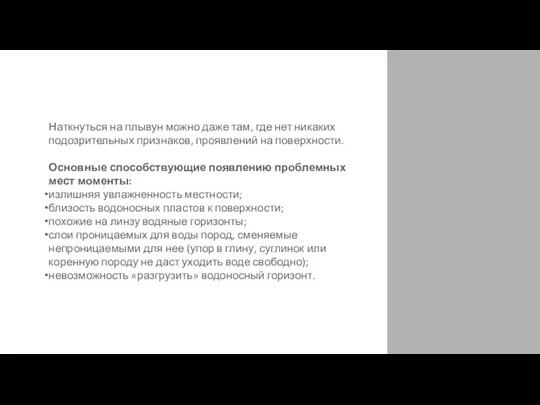 Наткнуться на плывун можно даже там, где нет никаких подозрительных признаков, проявлений на поверхности.

Основные способствующие появлению проблемных мест моменты:
•излишняя увлажненность местности;
•близость водоносных пластов к поверхности;
•похожие на линзу водяные горизонты;
•слои проницаемых для воды пород, сменяемые непроницаемыми для нее (упор в глину, суглинок или коренную породу не даст уходить воде свободно);
•невозможность «разгрузить» водоносный горизонт.